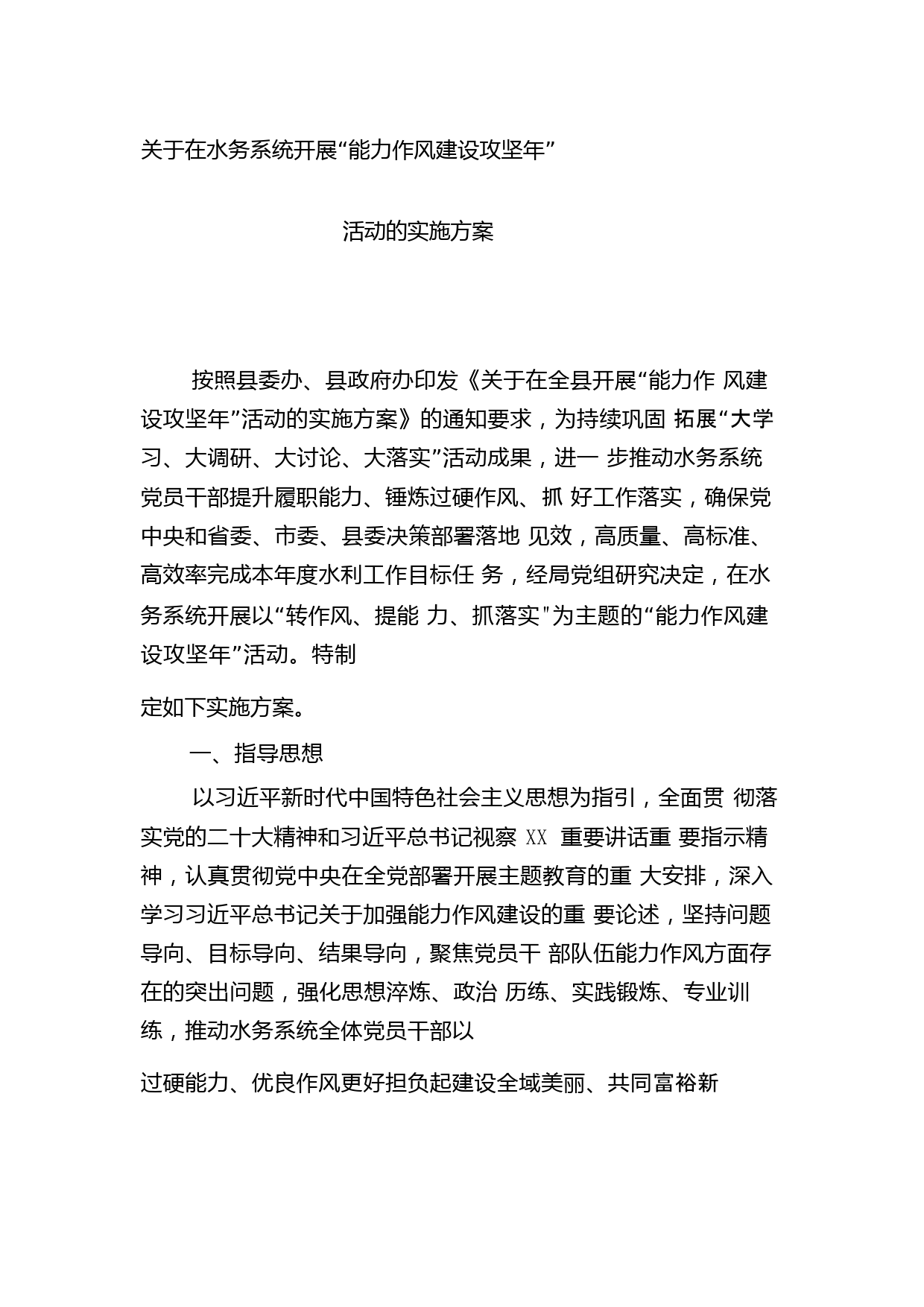 关于在水务系统开展“能力作风建设攻坚年”

活动的实施方案

按照县委办、县政府办印发《关于在全县开展“能力作 风建设攻坚年”活动的实施方案》的通知要求，为持续巩固 拓展“大学习、大调研、大讨论、大落实”活动成果，进一 步推动水务系统党员干部提升履职能力、锤炼过硬作风、抓 好工作落实，确保党中央和省委、市委、县委决策部署落地 见效，高质量、高标准、高效率完成本年度水利工作目标任 务，经局党组研究决定，在水务系统开展以“转作风、提能 力、抓落实"为主题的“能力作风建设攻坚年”活动。特制

定如下实施方案。

一、指导思想

以习近平新时代中国特色社会主义思想为指引，全面贯 彻落实党的二十大精神和习近平总书记视察 XX 重要讲话重 要指示精神，认真贯彻党中央在全党部署开展主题教育的重 大安排，深入学习习近平总书记关于加强能力作风建设的重 要论述，坚持问题导向、目标导向、结果导向，聚焦党员干 部队伍能力作风方面存在的突出问题，强化思想淬炼、政治 历练、实践锻炼、专业训练，推动水务系统全体党员干部以

过硬能力、优良作风更好担负起建设全域美丽、共同富裕新